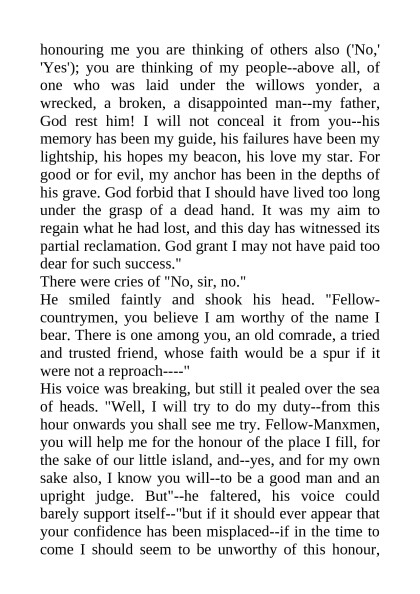 honouring me you are thinking of others also ('No,' 'Yes'); you are thinking of my people--above all, of one who was laid under the willows yonder, a wrecked, a broken, a disappointed man--my father, God rest him! I will not conceal it from you--his memory has been my guide, his failures have been my lightship, his hopes my beacon, his love my star. For good or for evil, my anchor has been in the depths of his grave. God forbid that I should have lived too long under the grasp of a dead hand. It was my aim to regain what he had lost, and this day has witnessed its partial reclamation. God grant I may not have paid too dear for such success."

There were cries of "No, sir, no."

He smiled faintly and shook his head. "Fellow-countrymen, you believe I am worthy of the name I bear. There is one among you, an old comrade, a tried and trusted friend, whose faith would be a spur if it were not a reproach----"

His voice was breaking, but still it pealed over the sea of heads. "Well, I will try to do my duty--from this hour onwards you shall see me try. Fellow-Manxmen, you will help me for the honour of the place I fill, for the sake of our little island, and--yes, and for my own sake also, I know you will--to be a good man and an upright judge. But"--he faltered, his voice could barely support itself--"but if it should ever appear that your confidence has been misplaced--if in the time to come I should seem to be unworthy of this honour,